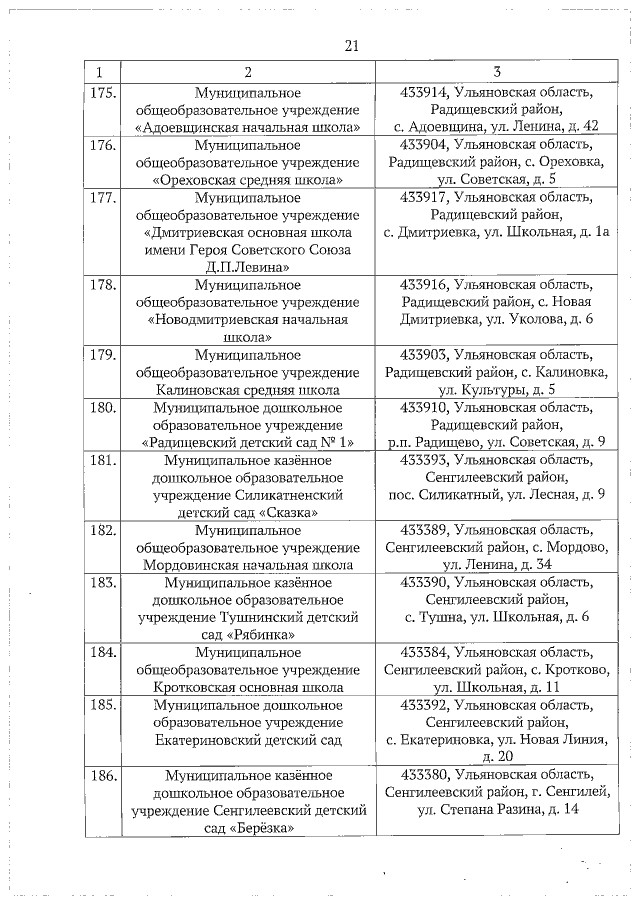 21

| 1 | 2 | 3 |
|---|---|---|
| 175. | Муниципальное общеобразовательное учреждение «Адоевщинская начальная школа» | 433914, Ульяновская область, Радищевский район, с. Адоевщина, ул. Ленина, д. 42 |
| 176. | Муниципальное общеобразовательное учреждение «Ореховская средняя школа» | 433904, Ульяновская область, Радищевский район, с. Ореховка, ул. Советская, д. 5 |
| 177. | Муниципальное общеобразовательное учреждение «Дмитриевская основная школа имени Героя Советского Союза Д.П.Левина» | 433917, Ульяновская область, Радищевский район, с. Дмитриевка, ул. Школьная, д. 1а |
| 178. | Муниципальное общеобразовательное учреждение «Новодмитриевская начальная школа» | 433916, Ульяновская область, Радищевский район, с. Новая Дмитриевка, ул. Уколова, д. 6 |
| 179. | Муниципальное общеобразовательное учреждение Калиновская средняя школа | 433903, Ульяновская область, Радищевский район, с. Калиновка, ул. Культуры, д. 5 |
| 180. | Муниципальное дошкольное образовательное учреждение «Радищевский детский сад № 1» | 433910, Ульяновская область, Радищевский район, р.п. Радищево, ул. Советская, д. 9 |
| 181. | Муниципальное казённое дошкольное образовательное учреждение Силикатненский детский сад «Сказка» | 433393, Ульяновская область, Сенгилеевский район, пос. Силикатный, ул. Лесная, д. 9 |
| 182. | Муниципальное общеобразовательное учреждение Мордовинская начальная школа | 433389, Ульяновская область, Сенгилеевский район, с. Мордово, ул. Ленина, д. 34 |
| 183. | Муниципальное казённое дошкольное образовательное учреждение Тушнинский детский сад «Рябинка» | 433390, Ульяновская область, Сенгилеевский район, с. Тушна, ул. Школьная, д. 6 |
| 184. | Муниципальное общеобразовательное учреждение Кротковская основная школа | 433384, Ульяновская область, Сенгилеевский район, с. Кротково, ул. Школьная, д. 11 |
| 185. | Муниципальное дошкольное образовательное учреждение Екатериновский детский сад | 433392, Ульяновская область, Сенгилеевский район, с. Екатериновка, ул. Новая Линия, д. 20 |
| 186. | Муниципальное казённое дошкольное образовательное учреждение Сенгилеевский детский сад «Берёзка» | 433380, Ульяновская область, Сенгилеевский район, г. Сенгилей, ул. Степана Разина, д. 14 |